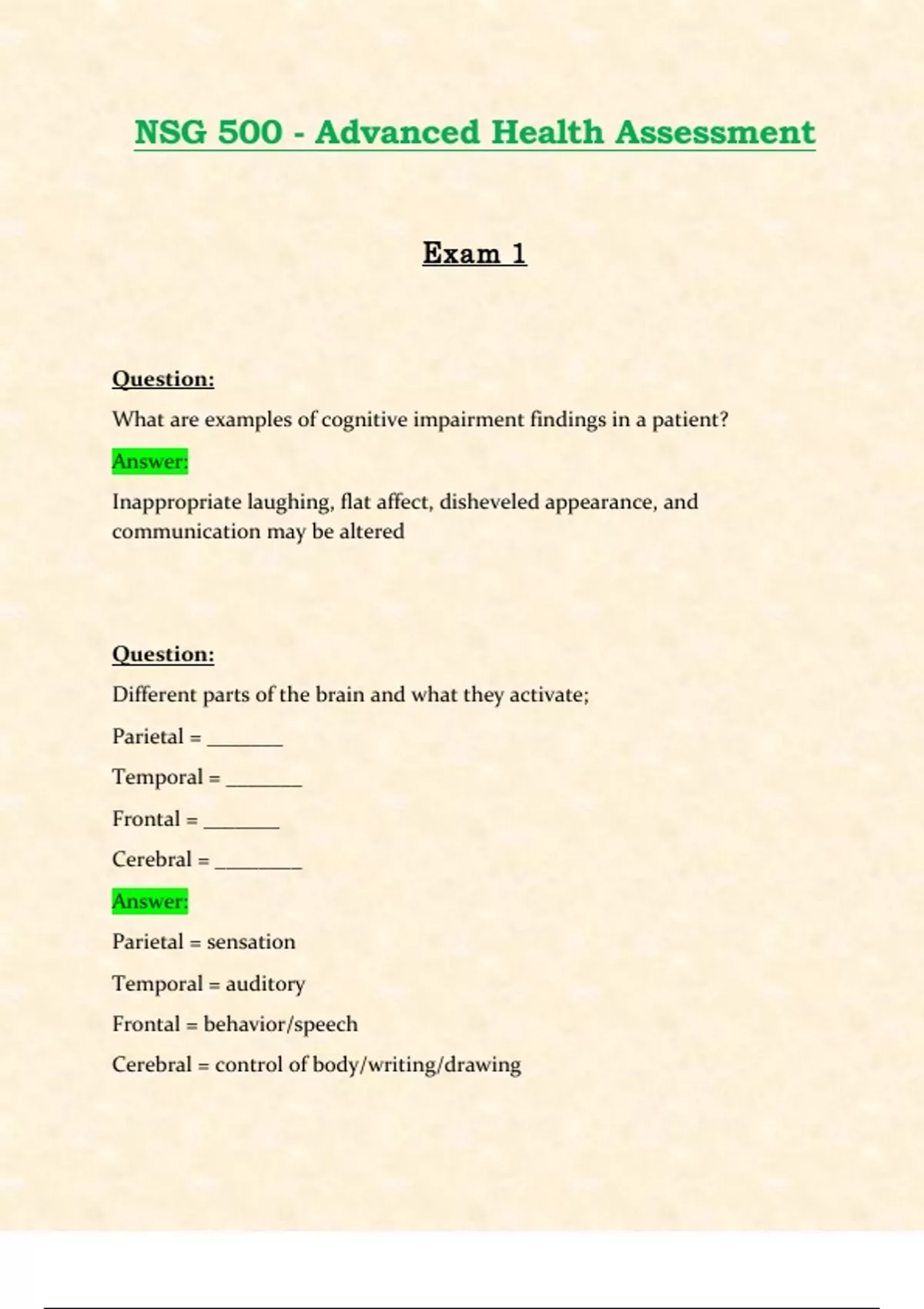 NSG 500 - Advanced Health Assessment

Exam 1

Question:

What are examples of cognitive impairment findings in a patient?

Answer:

Inappropriate laughing, flat affect, disheveled appearance, and communication may be altered

Question:

Different parts of the brain and what they activate;

Parietal = _______

Temporal = _______

Frontal = _______

Cerebral = ________

Answer:

Parietal = sensation

Temporal = auditory

Frontal = behavior/speech

Cerebral = control of body/writing/drawing